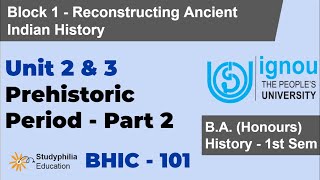 Block 1 - Reconstructing Ancient Indian History

Unit 2 & 3
Prehistoric Period - Part 2

ignou
THE PEOPLE'S UNIVERSITY

B.A. (Honours) History - 1st Sem

Studyphilia Education

BHIC - 101